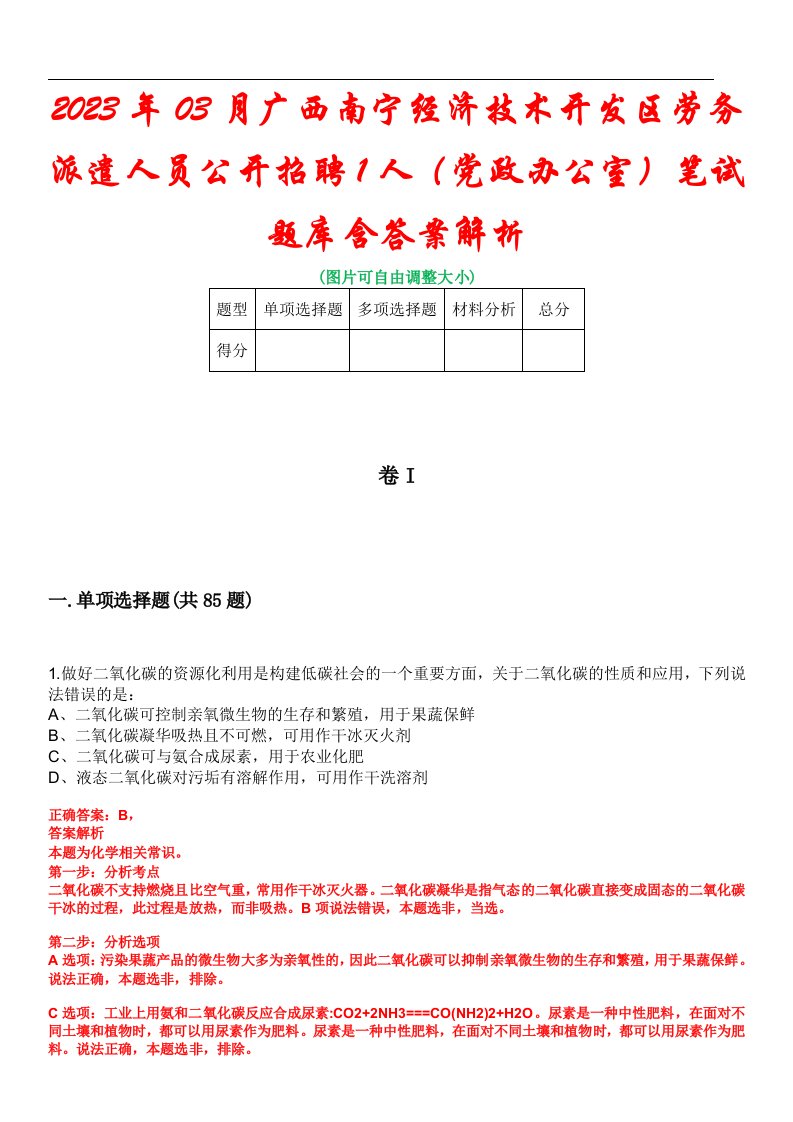 2023年03月广西南宁经济技术开发区劳务派遣人员公开招聘1人（党政办公室）笔试题库含答案解析

(图片可自由调整大小)

| 题型 | 单项选择题 | 多项选择题 | 材料分析 | 总分 |
|---|---|---|---|---|
| 得分 | | | | |

卷I

一.单项选择题(共85题)

1.做好二氧化碳的资源化利用是构建低碳社会的一个重要方面，关于二氧化碳的性质和应用，下列说法错误的是：
A、二氧化碳可控制亲氧微生物的生存和繁殖，用于果蔬保鲜
B、二氧化碳凝华吸热且不可燃，可用作干冰灭火剂
C、二氧化碳可与氨合成尿素，用于农业化肥
D、液态二氧化碳对污垢有溶解作用，可用作干洗溶剂

正确答案：B，
答案解析
本题为化学相关常识。
第一步：分析考点
二氧化碳不支持燃烧且比空气重，常用作干冰灭火器。二氧化碳凝华是指气态的二氧化碳直接变成固态的二氧化碳干冰的过程，此过程是放热，而非吸热。B项说法错误，本题选非，当选。

第二步：分析选项
A选项：污染果蔬产品的微生物大多为亲氧性的，因此二氧化碳可以抑制亲氧微生物的生存和繁殖，用于果蔬保鲜。说法正确，本题选非，排除。

C选项：工业上用氨和二氧化碳反应合成尿素:CO2+2NH3===CO(NH2)2+H2O。尿素是一种中性肥料，在面对不同土壤和植物时，都可以用尿素作为肥料。尿素是一种中性肥料，在面对不同土壤和植物时，都可以用尿素作为肥料。说法正确，本题选非，排除。